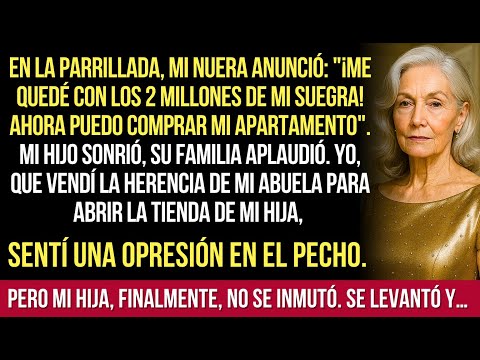 EN LA PARRILLADA, MI NUERA ANUNCIÓ: "¡ME QUEDÉ CON LOS 2 MILLONES DE MI SUEGRA! AHORA PUEDO COMPRAR MI APARTAMENTO". MI HIJO SONRIÓ, SU FAMILIA APLAUDIÓ. YO, QUE VENDÍ LA HERENCIA DE MI ABUELA PARA ABRIR LA TIENDA DE MI HIJA,

SENTÍ UNA OPRESIÓN EN EL PECHO.

PERO MI HIJA, FINALMENTE, NO SE INMUTÓ. SE LEVANTÓ Y...